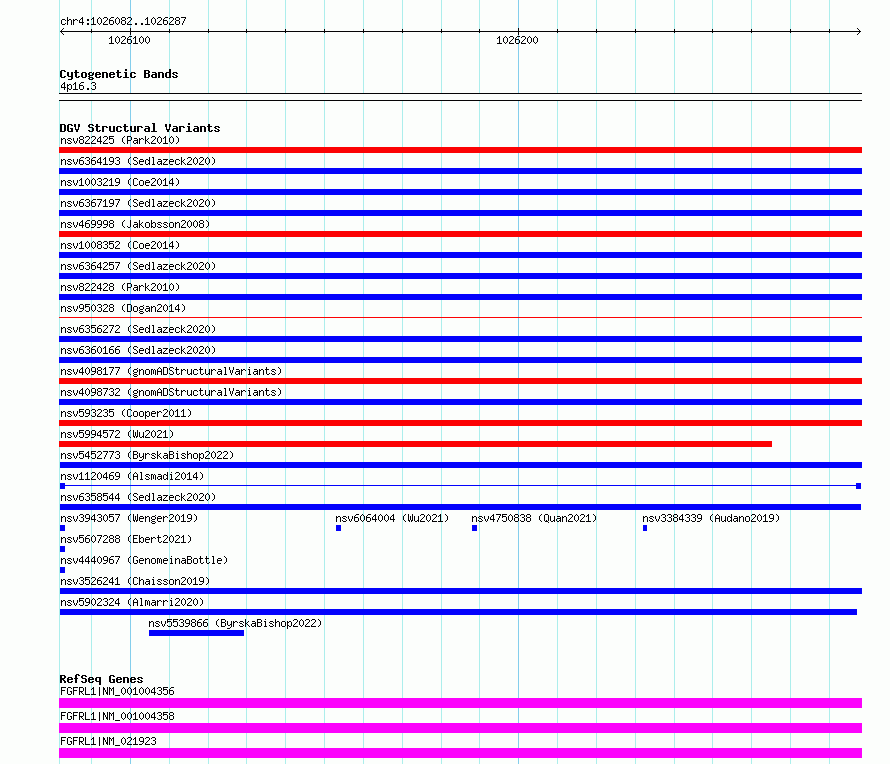 chr4:1026082..1026287

1026100

1026200

Cytogenetic Bands
4p16.3

DGV Structural Variants
nsv822425 (Park2010)
nsv6364193 (Sedlazeck2020)
nsv1003219 (Coe2014)
nsv6367197 (Sedlazeck2020)
nsv469998 (Jakobsson2008)
nsv1008352 (Coe2014)
nsv6364257 (Sedlazeck2020)
nsv822428 (Park2010)
nsv950328 (Dogan2014)
nsv6356272 (Sedlazeck2020)
nsv6360166 (Sedlazeck2020)
nsv4098177 (gnomADStructuralVariants)
nsv4098732 (gnomADStructuralVariants)
nsv593235 (Cooper2011)
nsv5994572 (Wu2021)
nsv5452773 (ByrskaBishop2022)
nsv1120469 (Alsmadi2014)
nsv6358544 (Sedlazeck2020)
nsv3943057 (Wenger2019)
nsv6064004 (Wu2021)
nsv4750838 (Quan2021)
nsv3384339 (Audano2019)
nsv5607288 (Ebert2021)
nsv4440967 (GenomeinaBottle)
nsv3526241 (Chaisson2019)
nsv5902324 (Almarri2020)
nsv5539866 (ByrskaBishop2022)

RefSeq Genes
FGFRL1|NM_001004356
FGFRL1|NM_001004358
FGFRL1|NM_021923